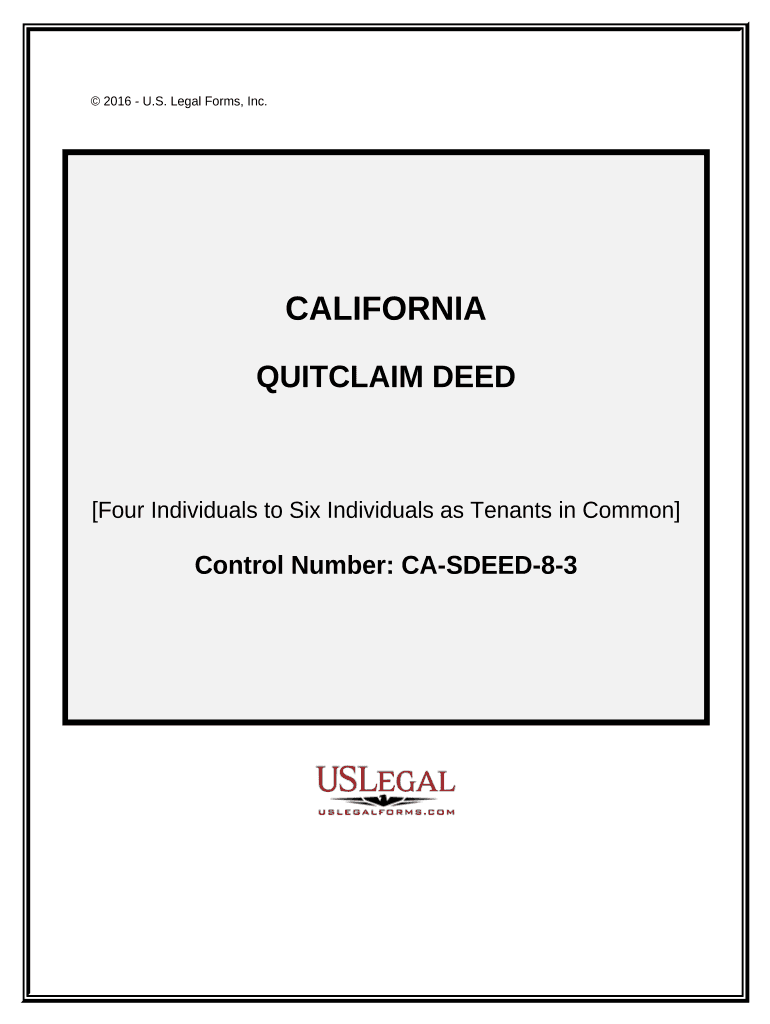 © 2016 - U.S. Legal Forms, Inc.

CALIFORNIA

QUITCLAIM DEED

[Four Individuals to Six Individuals as Tenants in Common]

Control Number: CA-SDEED-8-3

USLEGAL
USLEGALFORMS.COM